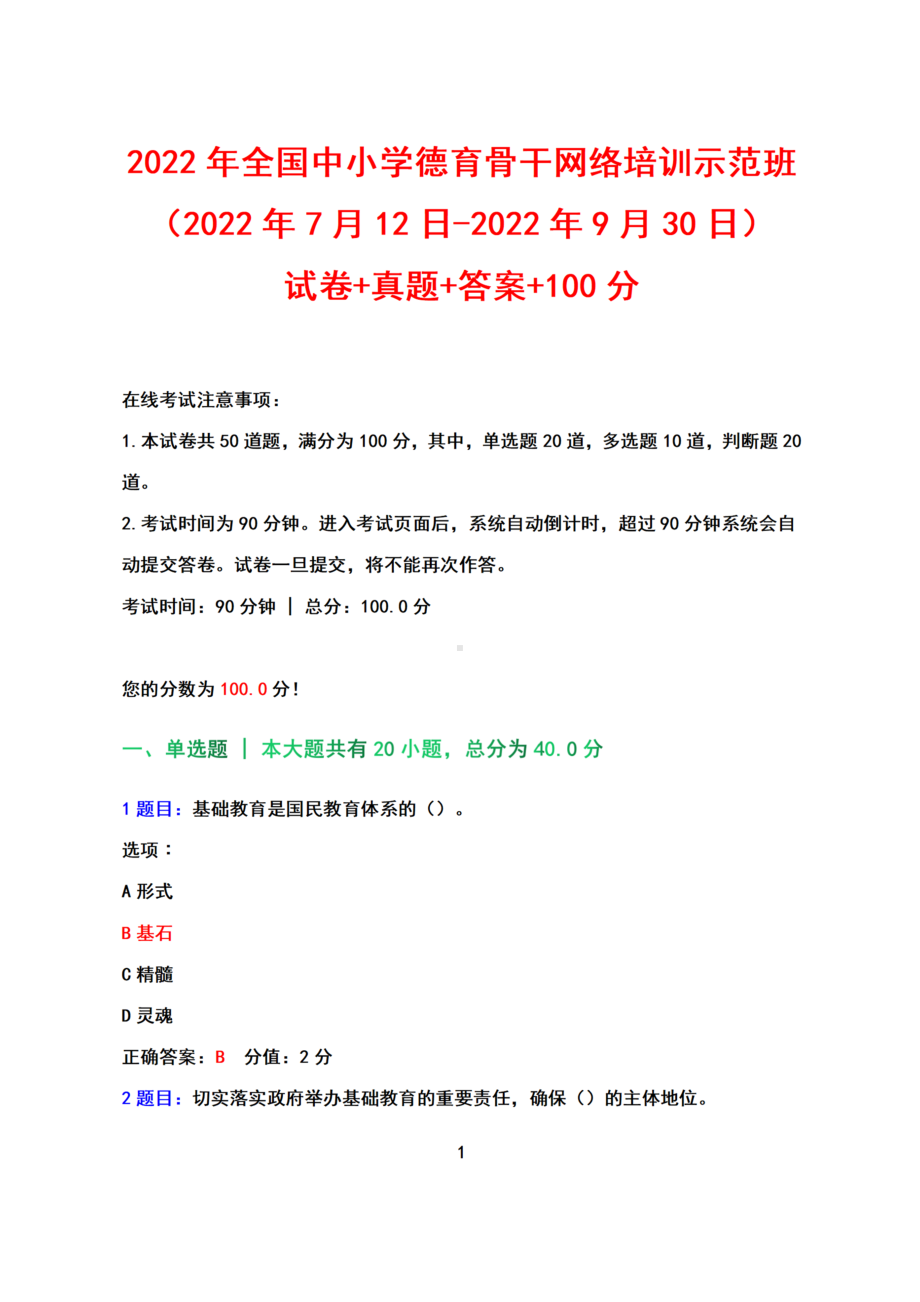 2022 年全国中小学德育骨干网络培训示范班
（2022 年 7 月 12 日-2022 年 9 月 30 日）
试卷+真题+答案+100 分

在线考试注意事项：

1.本试卷共 50 道题，满分为 100 分，其中，单选题 20 道，多选题 10 道，判断题 20 道。

2.考试时间为 90 分钟。进入考试页面后，系统自动倒计时，超过 90 分钟系统会自动提交答卷。试卷一旦提交，将不能再次作答。

考试时间：90 分钟 | 总分：100.0 分

您的分数为 100.0 分！

一、单选题 | 本大题共有 20 小题，总分为 40.0 分

1 题目：基础教育是国民教育体系的（）。

选项：

A 形式

B 基石

C 精髓

D 灵魂

正确答案：B 分值：2 分

2 题目：切实落实政府举办基础教育的重要责任，确保（）的主体地位。

1